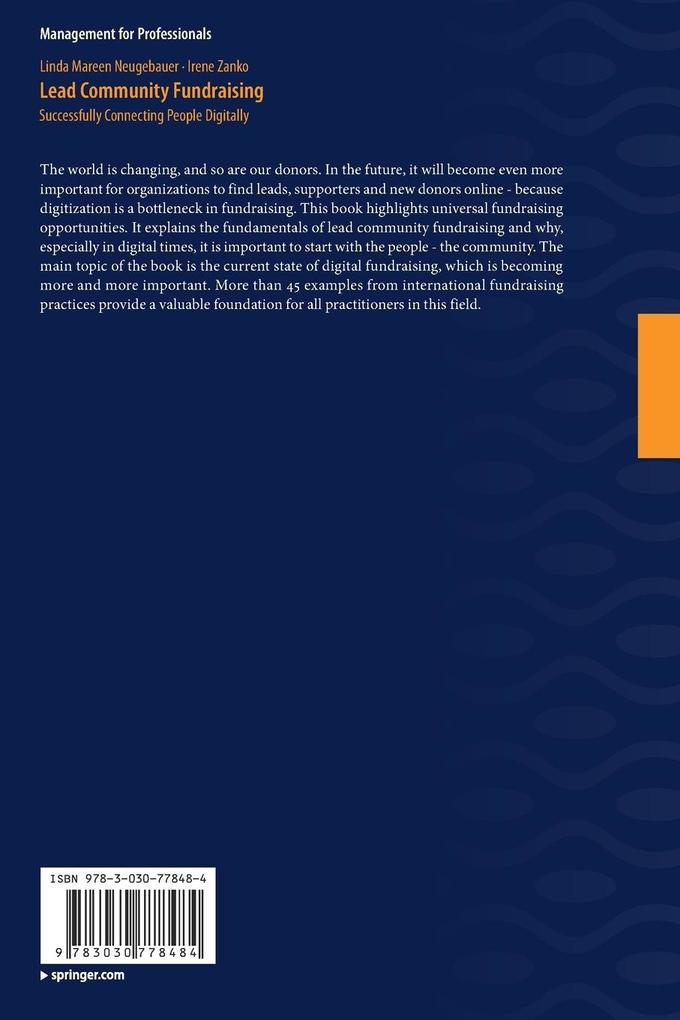 Management for Professionals

Linda Mareen Neugebauer · Irene Zanko
Lead Community Fundraising
Successfully Connecting People Digitally

The world is changing, and so are our donors. In the future, it will become even more important for organizations to find leads, supporters and new donors online - because digitization is a bottleneck in fundraising. This book highlights universal fundraising opportunities. It explains the fundamentals of lead community fundraising and why, especially in digital times, it is important to start with the people - the community. The main topic of the book is the current state of digital fundraising, which is becoming more and more important. More than 45 examples from international fundraising practices provide a valuable foundation for all practitioners in this field.

ISBN 978-3-030-77848-4

9 783030 778484

▸ springer.com